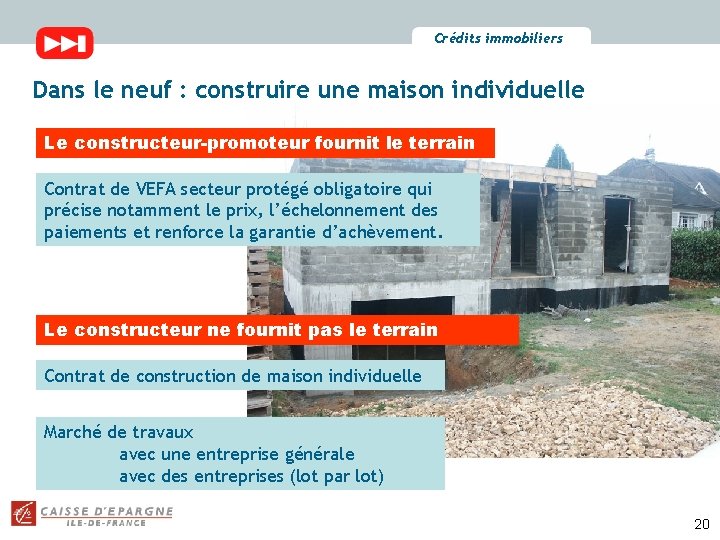 Crédits immobiliers

Dans le neuf : construire une maison individuelle

Le constructeur-promoteur fournit le terrain

Contrat de VEFA secteur protégé obligatoire qui précise notamment le prix, l'échelonnement des paiements et renforce la garantie d'achèvement.

Le constructeur ne fournit pas le terrain

Contrat de construction de maison individuelle

Marché de travaux
avec une entreprise générale
avec des entreprises (lot par lot)

CAISSE D'EPARGNE
ILE-DE-FRANCE

20